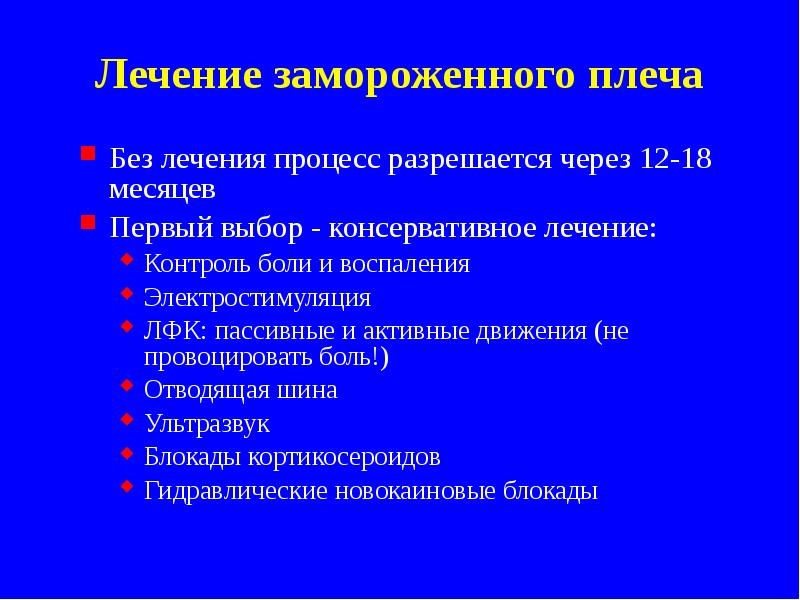 Лечение замороженного плеча

Без лечения процесс разрешается через 12-18 месяцев

Первый выбор - консервативное лечение:

Контроль боли и воспаления

Электростимуляция

ЛФК: пассивные и активные движения (не провоцировать боль!)

Отводящая шина

Ультразвук

Блокады кортикосероидов

Гидравлические новокаиновые блокады